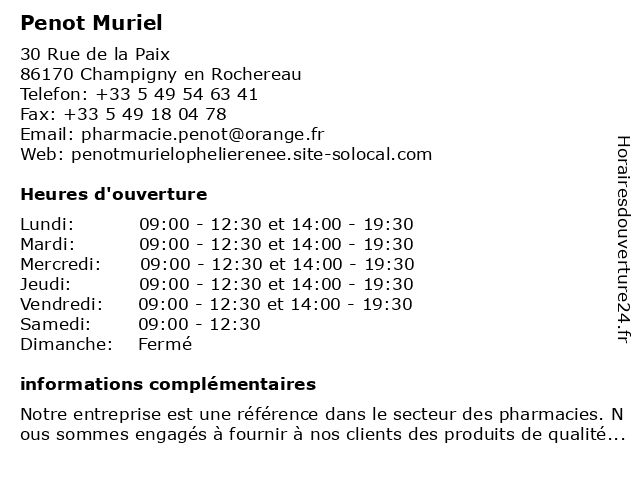 Penot Muriel

30 Rue de la Paix
86170 Champigny en Rochereau
Telefon: +33 5 49 54 63 41
Fax: +33 5 49 18 04 78
Email: pharmacie.penot@orange.fr
Web: penotmurielophelierenee.site-solocal.com

Heures d'ouverture

| | |
|---|---|
| Lundi: | 09:00 - 12:30 et 14:00 - 19:30 |
| Mardi: | 09:00 - 12:30 et 14:00 - 19:30 |
| Mercredi: | 09:00 - 12:30 et 14:00 - 19:30 |
| Jeudi: | 09:00 - 12:30 et 14:00 - 19:30 |
| Vendredi: | 09:00 - 12:30 et 14:00 - 19:30 |
| Samedi: | 09:00 - 12:30 |
| Dimanche: | Fermé |

informations complémentaires

Notre entreprise est une référence dans le secteur des pharmacies. Nous sommes engagés à fournir à nos clients des produits de qualité...

Horairesdouverture24.fr